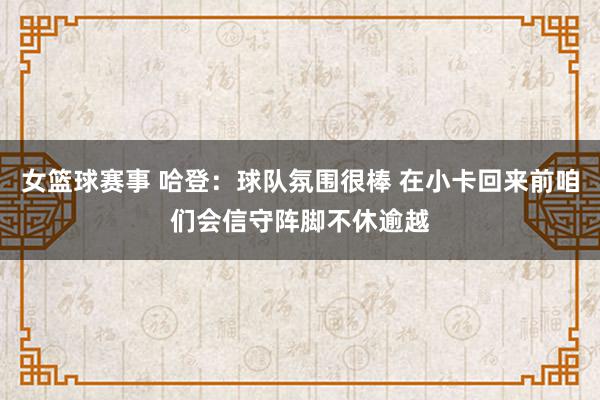 女篮球赛事 哈登：球队氛围很棒 在小卡回来前咱们会信守阵脚不休逾越